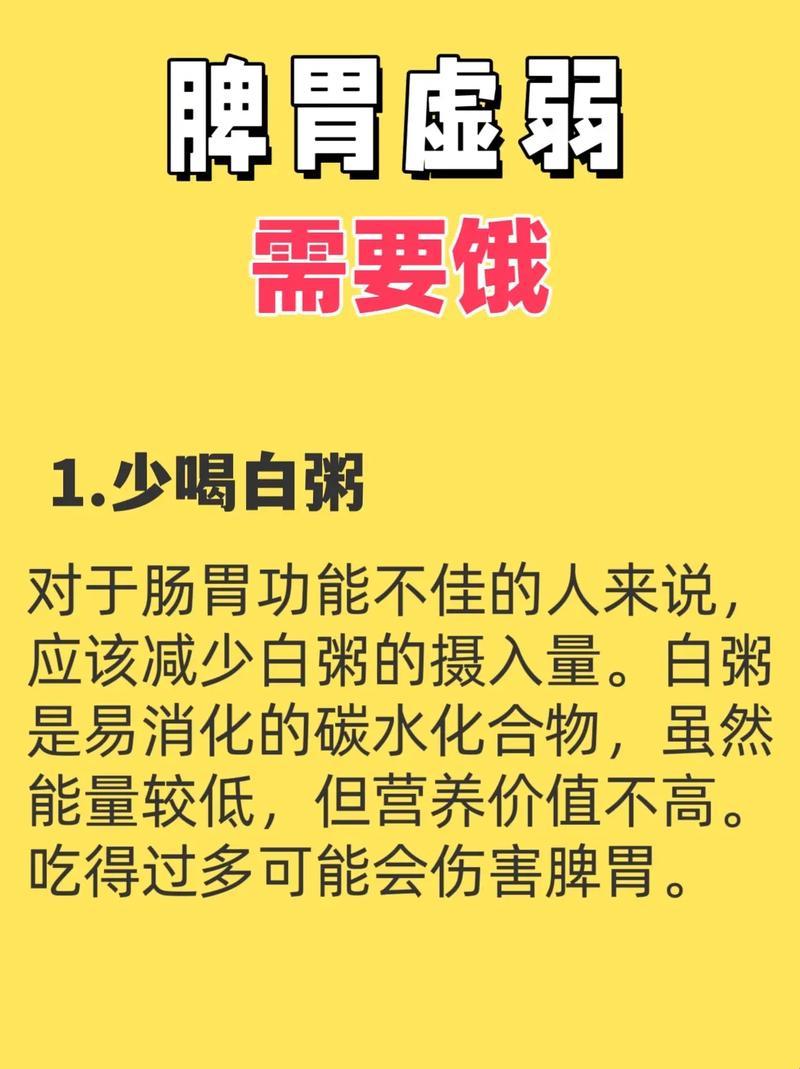 脾胃虚弱

需要饿

1.少喝白粥

对于肠胃功能不佳的人来说，应该减少白粥的摄入量。白粥是易消化的碳水化合物，虽然能量较低，但营养价值不高。吃得过多可能会伤害脾胃。